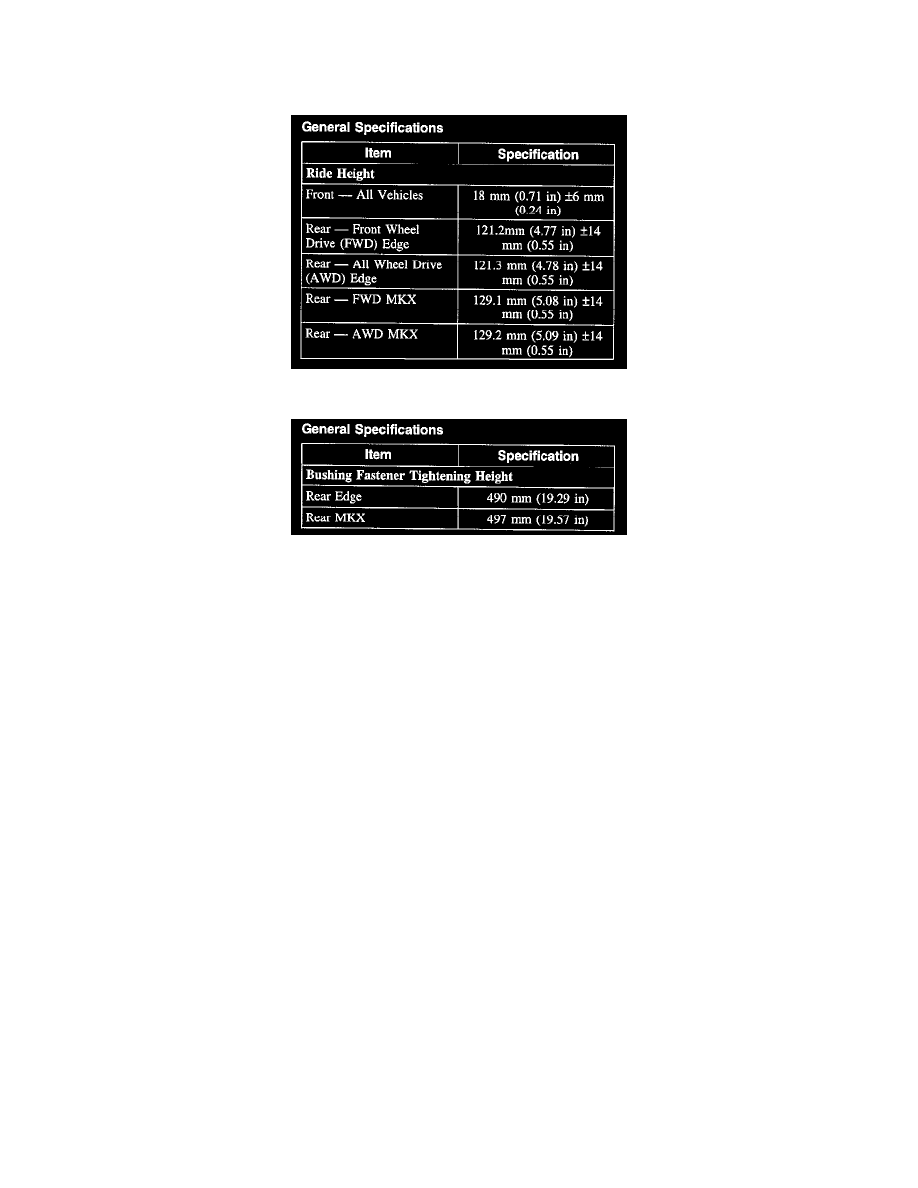 General Specifications

| Item | Specification |
|---|---|
| **Ride Height** | |
| Front — All Vehicles | 18 mm (0.71 in) ±6 mm (0.24 in) |
| Rear — Front Wheel Drive (FWD) Edge | 121.2mm (4.77 in) ±14 mm (0.55 in) |
| Rear — All Wheel Drive (AWD) Edge | 121.3 mm (4.78 in) ±14 mm (0.55 in) |
| Rear — FWD MKX | 129.1 mm (5.08 in) ±14 mm (0.55 in) |
| Rear — AWD MKX | 129.2 mm (5.09 in) ±14 mm (0.55 in) |

General Specifications

| Item | Specification |
|---|---|
| **Bushing Fastener Tightening Height** | |
| Rear Edge | 490 mm (19.29 in) |
| Rear MKX | 497 mm (19.57 in) |